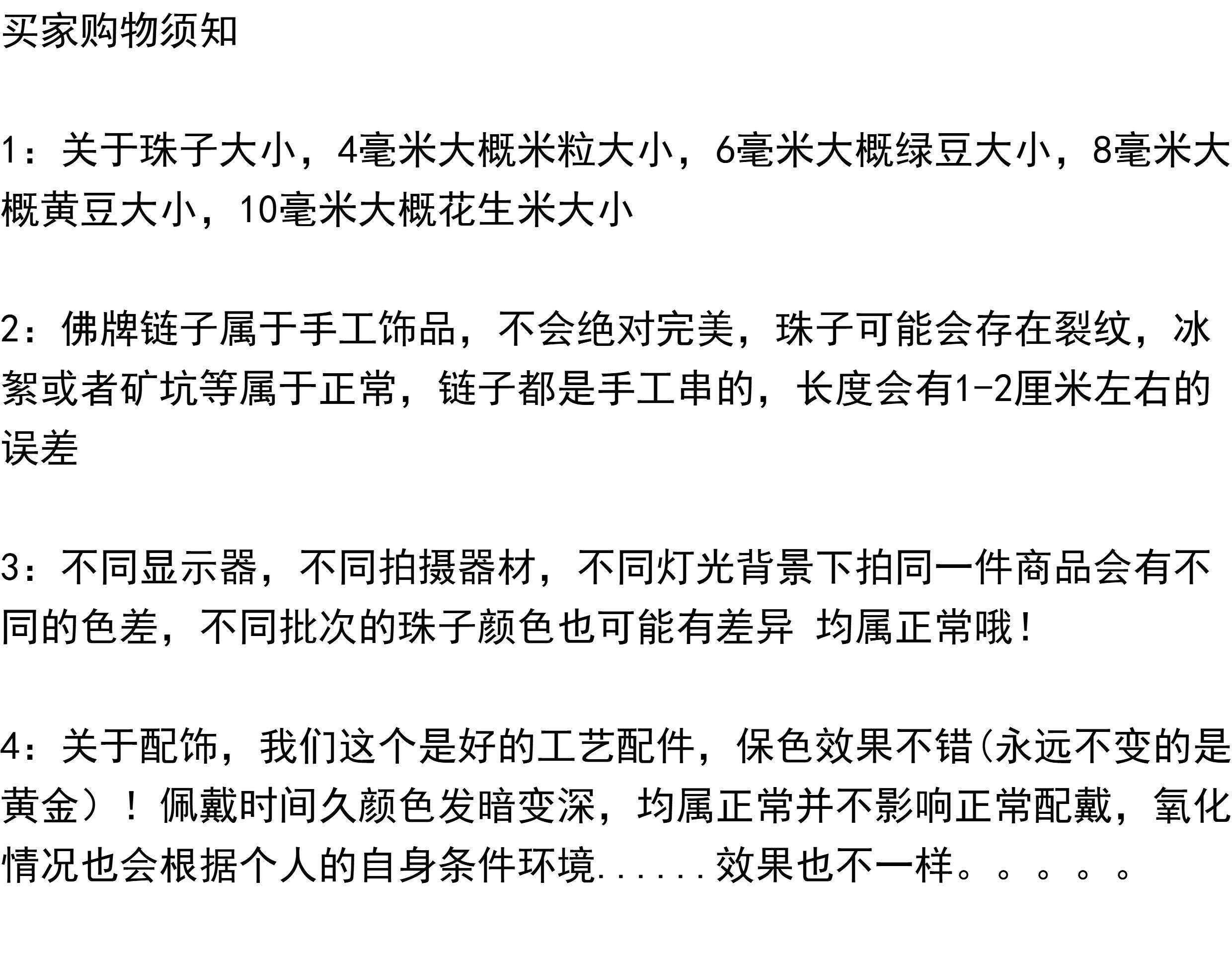 买家购物须知

1：关于珠子大小，4毫米大概米粒大小，6毫米大概绿豆大小，8毫米大概黄豆大小，10毫米大概花生米大小

2：佛牌链子属于手工饰品，不会绝对完美，珠子可能会存在裂纹，冰絮或者矿坑等属于正常，链子都是手工串的，长度会有1-2厘米左右的误差

3：不同显示器，不同拍摄器材，不同灯光背景下拍同一件商品会有不同的色差，不同批次的珠子颜色也可能有差异 均属正常哦！

4：关于配饰，我们这个是好的工艺配件，保色效果不错(永远不变的是黄金）！佩戴时间久颜色发暗变深，均属正常并不影响正常配戴，氧化情况也会根据个人的自身条件环境......效果也不一样。。。。。